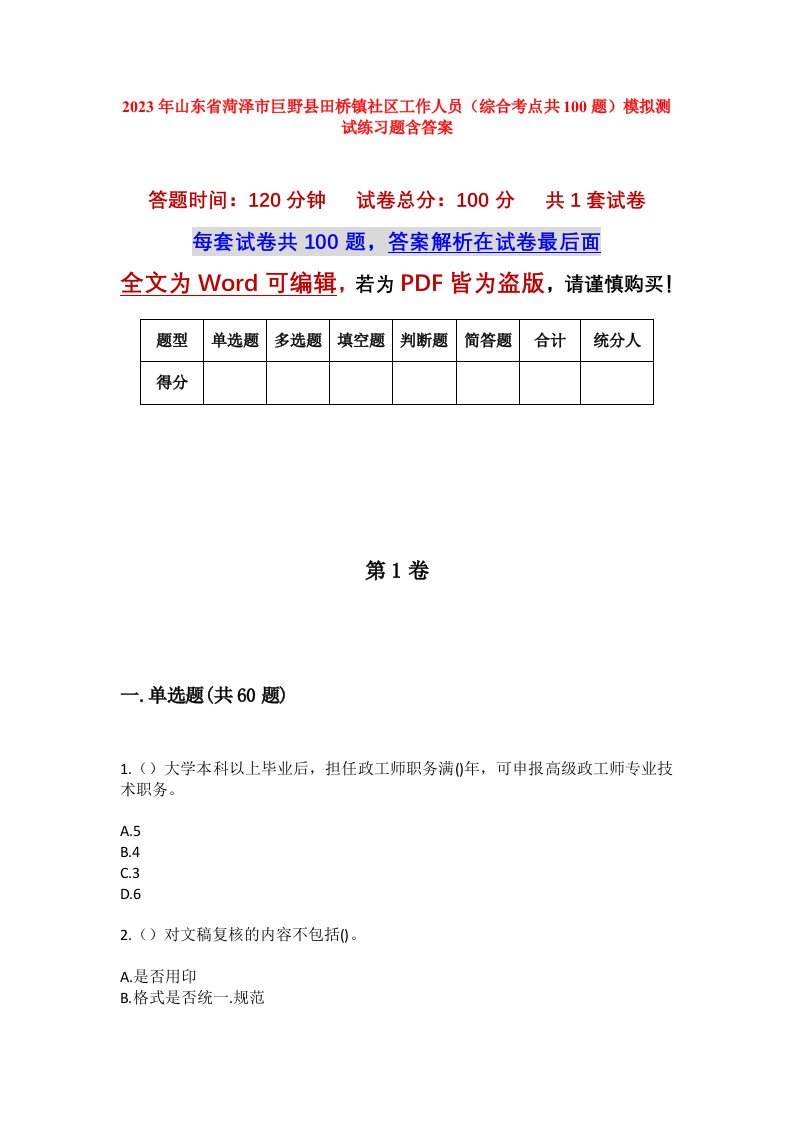 2023年山东省菏泽市巨野县田桥镇社区工作人员（综合考点共100题）模拟测试练习题含答案

答题时间：120分钟　　试卷总分：100分　　共1套试卷

每套试卷共100题，答案解析在试卷最后面

全文为Word可编辑，若为PDF皆为盗版，请谨慎购买！

| 题型 | 单选题 | 多选题 | 填空题 | 判断题 | 简答题 | 合计 | 统分人 |
|---|---|---|---|---|---|---|---|
| 得分 |  |  |  |  |  |  |  |

第1卷

一.单选题(共60题)

1.（）大学本科以上毕业后，担任政工师职务满()年，可申报高级政工师专业技术职务。

A.5
B.4
C.3
D.6

2.（）对文稿复核的内容不包括()。

A.是否用印
B.格式是否统一.规范